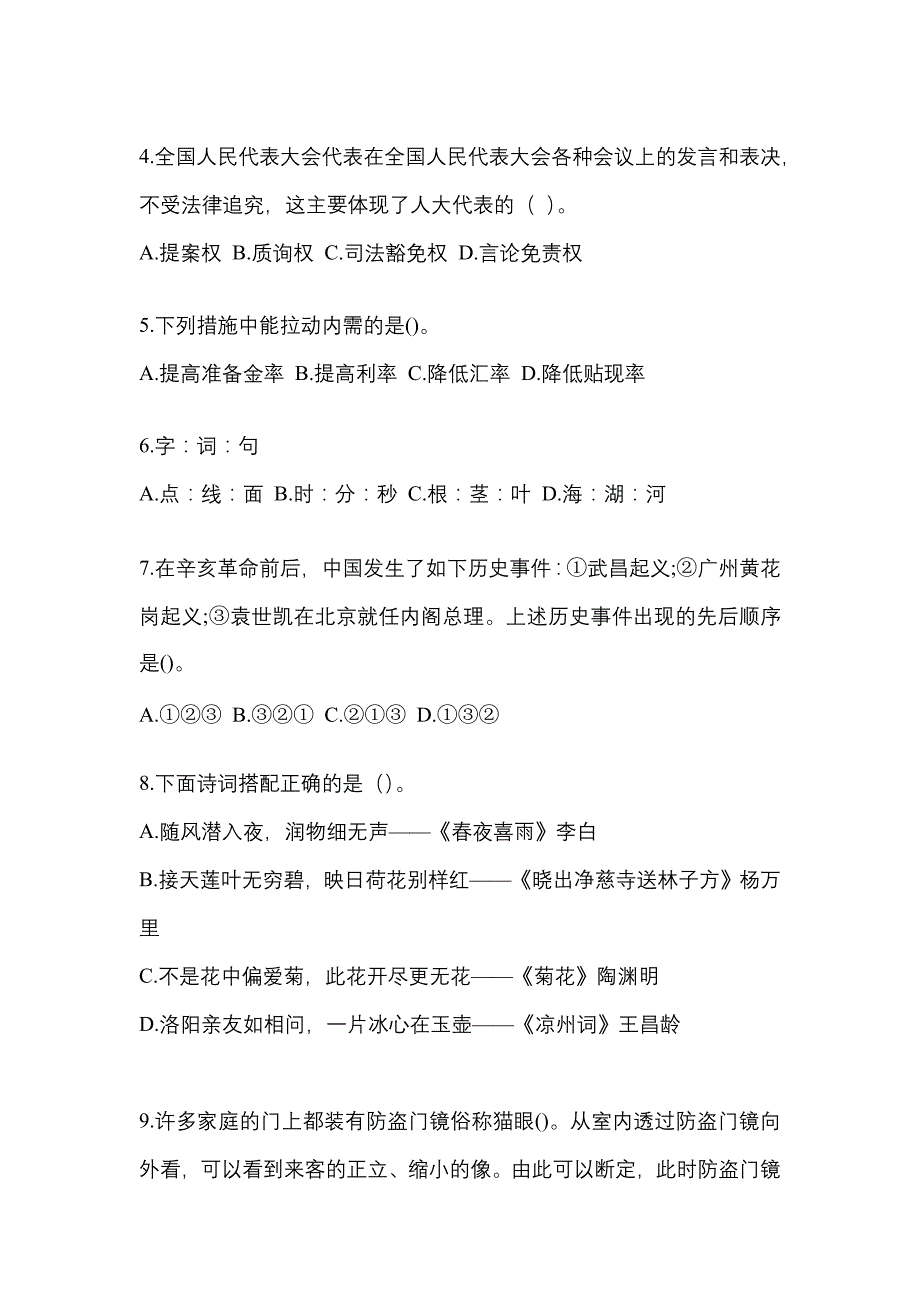 4.全国人民代表大会代表在全国人民代表大会各种会议上的发言和表决,不受法律追究，这主要体现了人大代表的（ ）。

A.提案权 B.质询权 C.司法豁免权 D.言论免责权

5.下列措施中能拉动内需的是()。

A.提高准备金率 B.提高利率 C.降低汇率 D.降低贴现率

6.字：词：句

A.点：线：面 B.时：分：秒 C.根：茎：叶 D.海：湖：河

7.在辛亥革命前后，中国发生了如下历史事件：①武昌起义;②广州黄花岗起义;③袁世凯在北京就任内阁总理。上述历史事件出现的先后顺序是()。

A.①②③ B.③②① C.②①③ D.①③②

8.下面诗词搭配正确的是（）。

A.随风潜入夜，润物细无声——《春夜喜雨》李白

B.接天莲叶无穷碧，映日荷花别样红——《晓出净慈寺送林子方》杨万里

C.不是花中偏爱菊，此花开尽更无花——《菊花》陶渊明

D.洛阳亲友如相问，一片冰心在玉壶——《凉州词》王昌龄

9.许多家庭的门上都装有防盗门镜俗称猫眼()。从室内透过防盗门镜向外看，可以看到来客的正立、缩小的像。由此可以断定，此时防盗门镜